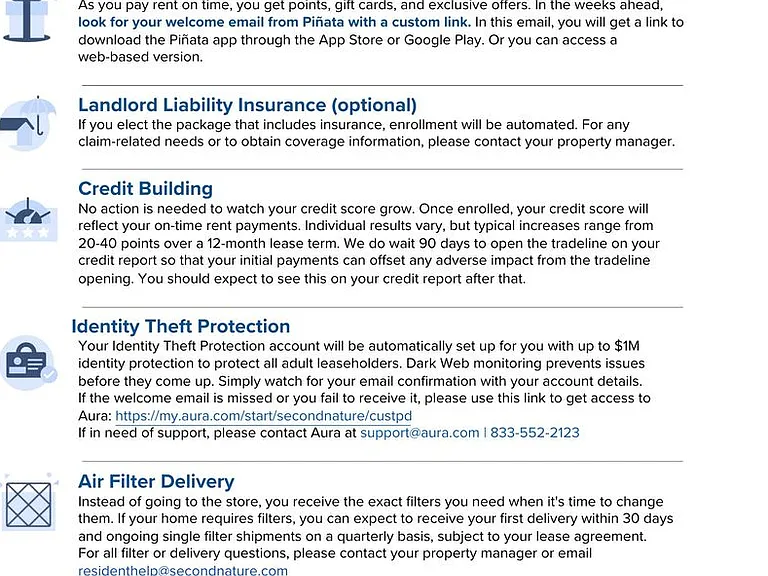 As you pay rent on time, you get points, gift cards, and exclusive offers. In the weeks ahead, look for your welcome email from Piñata with a custom link. In this email, you will get a link to download the Piñata app through the App Store or Google Play. Or you can access a web-based version.

Landlord Liability Insurance (optional)
If you elect the package that includes insurance, enrollment will be automated. For any claim-related needs or to obtain coverage information, please contact your property manager.

Credit Building
No action is needed to watch your credit score grow. Once enrolled, your credit score will reflect your on-time rent payments. Individual results vary, but typical increases range from 20-40 points over a 12-month lease term. We do wait 90 days to open the tradeline on your credit report so that your initial payments can offset any adverse impact from the tradeline opening. You should expect to see this on your credit report after that.

Identity Theft Protection
Your Identity Theft Protection account will be automatically set up for you with up to $1M identity protection to protect all adult leaseholders. Dark Web monitoring prevents issues before they come up. Simply watch for your email confirmation with your account details.
If the welcome email is missed or you fail to receive it, please use this link to get access to Aura: https://my.aura.com/start/secondnature/custpd
If in need of support, please contact Aura at support@aura.com | 833-552-2123

Air Filter Delivery
Instead of going to the store, you receive the exact filters you need when it's time to change them. If your home requires filters, you can expect to receive your first delivery within 30 days and ongoing single filter shipments on a quarterly basis, subject to your lease agreement.
For all filter or delivery questions, please contact your property manager or email residenthelp@secondnature.com